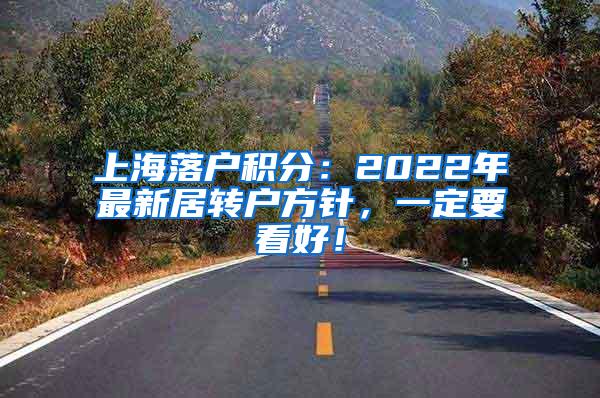 上海落户积分：2022年最新居转户方针，一定要看好！